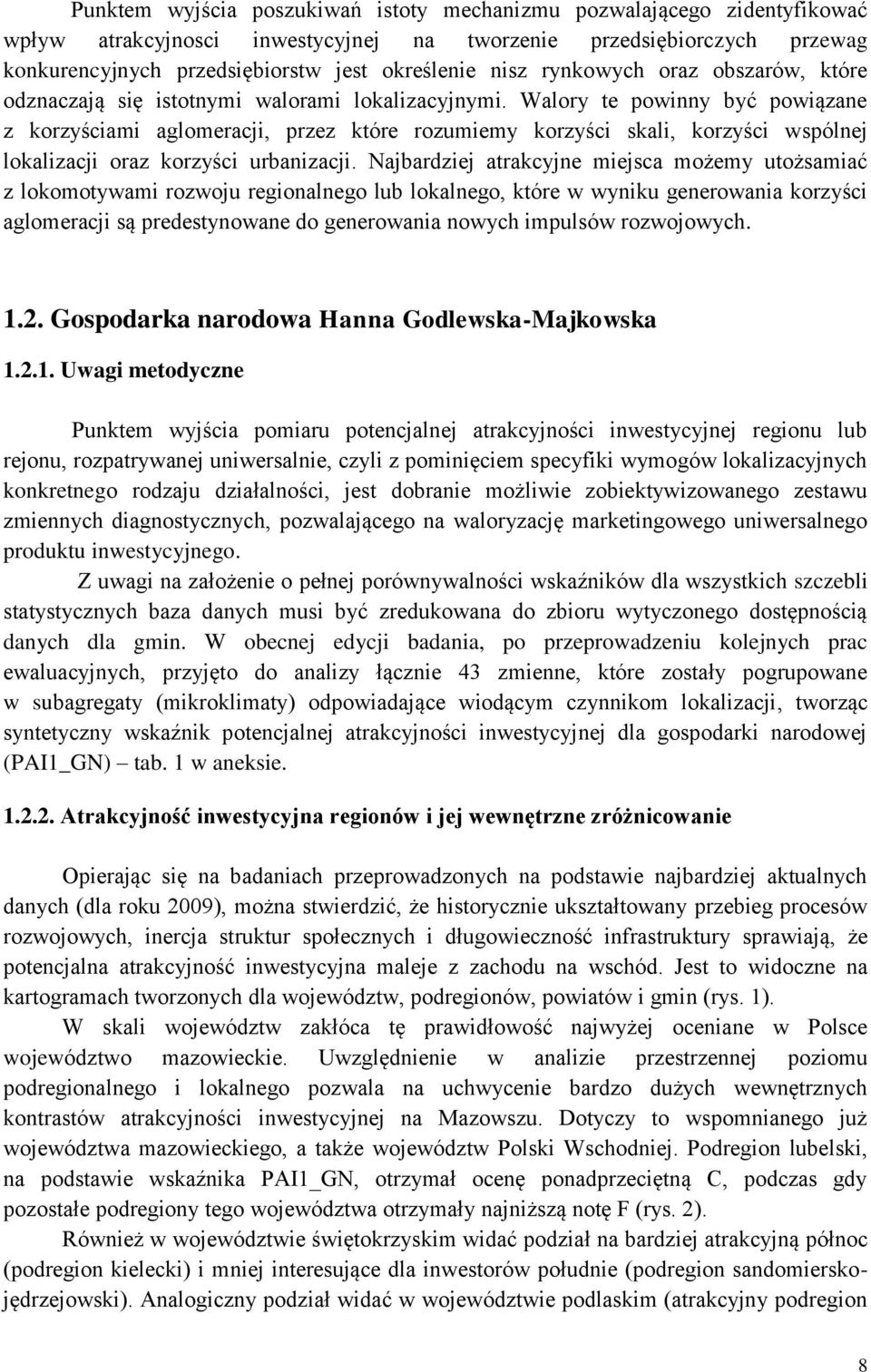 Punktem wyjścia poszukiwań istoty mechanizmu pozwalającego zidentyfikować wpływ atrakcyjnosci inwestycyjnej na tworzenie przedsiębiorczych przewag konkurencyjnych przedsiębiorstw jest określenie nisz rynkowych oraz obszarów, które odznaczają się istotnymi walorami lokalizacyjnymi. Walory te powinny być powiązane z korzyściami aglomeracji, przez które rozumiemy korzyści skali, korzyści wspólnej lokalizacji oraz korzyści urbanizacji. Najbardziej atrakcyjne miejsca możemy utożsamiać z lokomotywami rozwoju regionalnego lub lokalnego, które w wyniku generowania korzyści aglomeracji są predestynowane do generowania nowych impulsów rozwojowych.

1.2. Gospodarka narodowa Hanna Godlewska-Majkowska

1.2.1. Uwagi metodyczne

Punktem wyjścia pomiaru potencjalnej atrakcyjności inwestycyjnej regionu lub rejonu, rozpatrywanej uniwersalnie, czyli z pominięciem specyfiki wymogów lokalizacyjnych konkretnego rodzaju działalności, jest dobranie możliwie zobiektywizowanego zestawu zmiennych diagnostycznych, pozwalającego na waloryzację marketingowego uniwersalnego produktu inwestycyjnego.

Z uwagi na założenie o pełnej porównywalności wskaźników dla wszystkich szczebli statystycznych baza danych musi być zredukowana do zbioru wytyczonego dostępnością danych dla gmin. W obecnej edycji badania, po przeprowadzeniu kolejnych prac ewaluacyjnych, przyjęto do analizy łącznie 43 zmienne, które zostały pogrupowane w subagregaty (mikroklimaty) odpowiadające wiodącym czynnikom lokalizacji, tworząc syntetyczny wskaźnik potencjalnej atrakcyjności inwestycyjnej dla gospodarki narodowej (PAI1_GN) – tab. 1 w aneksie.

1.2.2. Atrakcyjność inwestycyjna regionów i jej wewnętrzne zróżnicowanie

Opierając się na badaniach przeprowadzonych na podstawie najbardziej aktualnych danych (dla roku 2009), można stwierdzić, że historycznie ukształtowany przebieg procesów rozwojowych, inercja struktur społecznych i długowieczność infrastruktury sprawiają, że potencjalna atrakcyjność inwestycyjna maleje z zachodu na wschód. Jest to widoczne na kartogramach tworzonych dla województw, podregionów, powiatów i gmin (rys. 1).

W skali województw zakłóca tę prawidłowość najwyżej oceniane w Polsce województwo mazowieckie. Uwzględnienie w analizie przestrzennej poziomu podregionalnego i lokalnego pozwala na uchwycenie bardzo dużych wewnętrznych kontrastów atrakcyjności inwestycyjnej na Mazowszu. Dotyczy to wspomnianego już województwa mazowieckiego, a także województw Polski Wschodniej. Podregion lubelski, na podstawie wskaźnika PAI1_GN, otrzymał ocenę ponadprzeciętną C, podczas gdy pozostałe podregiony tego województwa otrzymały najniższą notę F (rys. 2).

Również w województwie świętokrzyskim widać podział na bardziej atrakcyjną północ (podregion kielecki) i mniej interesujące dla inwestorów południe (podregion sandomiersko-jędrzejowski). Analogiczny podział widać w województwie podlaskim (atrakcyjny podregion

8